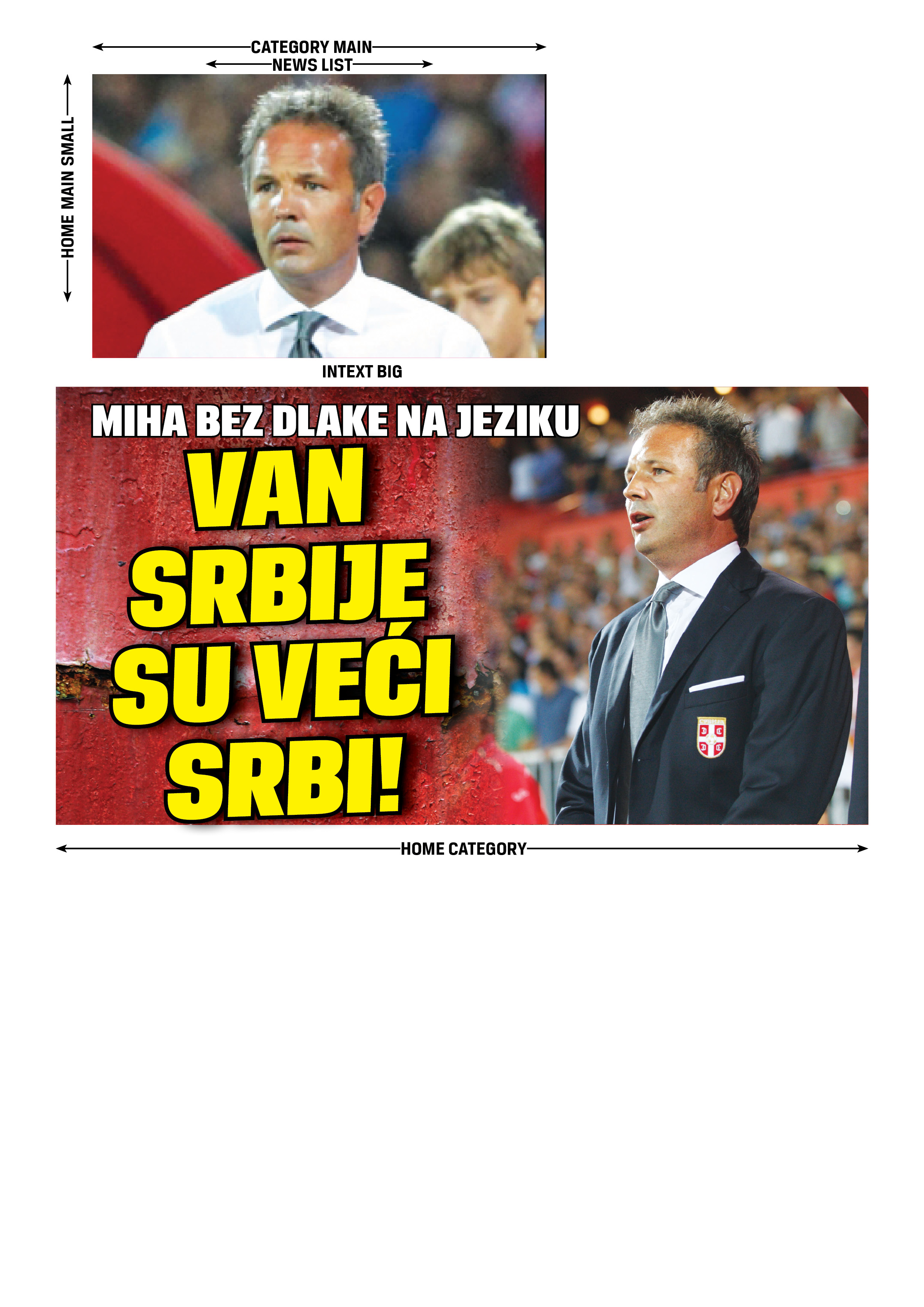 CATEGORY MAIN
NEWS LIST

HOME MAIN SMALL

INTEXT BIG

MIHA BEZ DLAKE NA JEZIKU

VAN SRBIJE SU VEĆI SRBI!

HOME CATEGORY